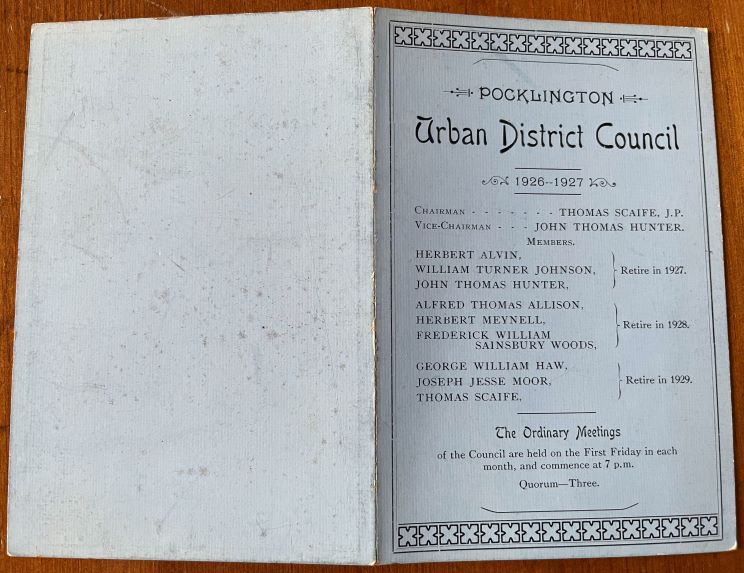 POCKLINGTON

Urban District Council

1926--1927

Chairman - - - - - - - THOMAS SCAIFE, J.P.
Vice-Chairman - - - JOHN THOMAS HUNTER.

Members.

HERBERT ALVIN,
WILLIAM TURNER JOHNSON,
JOHN THOMAS HUNTER,
Retire in 1927.

ALFRED THOMAS ALLISON,
HERBERT MEYNELL,
FREDERICK WILLIAM SAINSBURY WOODS,
Retire in 1928.

GEORGE WILLIAM HAW,
JOSEPH JESSE MOOR,
THOMAS SCAIFE,
Retire in 1929.

The Ordinary Meetings

of the Council are held on the First Friday in each month, and commence at 7 p.m.

Quorum—Three.